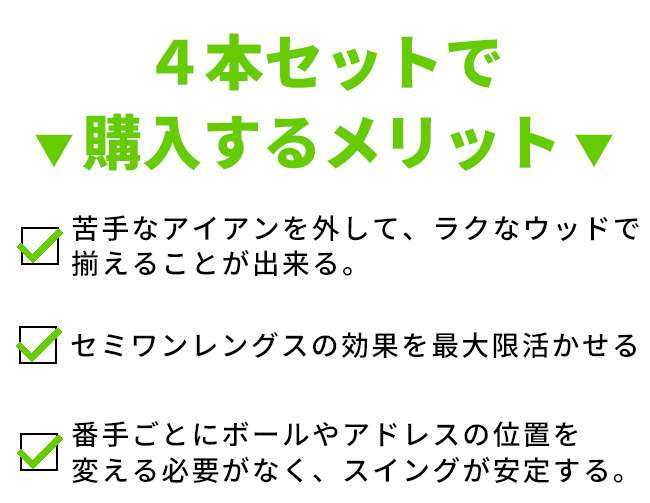 4本セットで
▼購入するメリット▼

苦手なアイアンを外して、ラクなウッドで揃えることが出来る。

セミワンレングスの効果を最大限活かせる

番手ごとにボールやアドレスの位置を変える必要がなく、スイングが安定する。